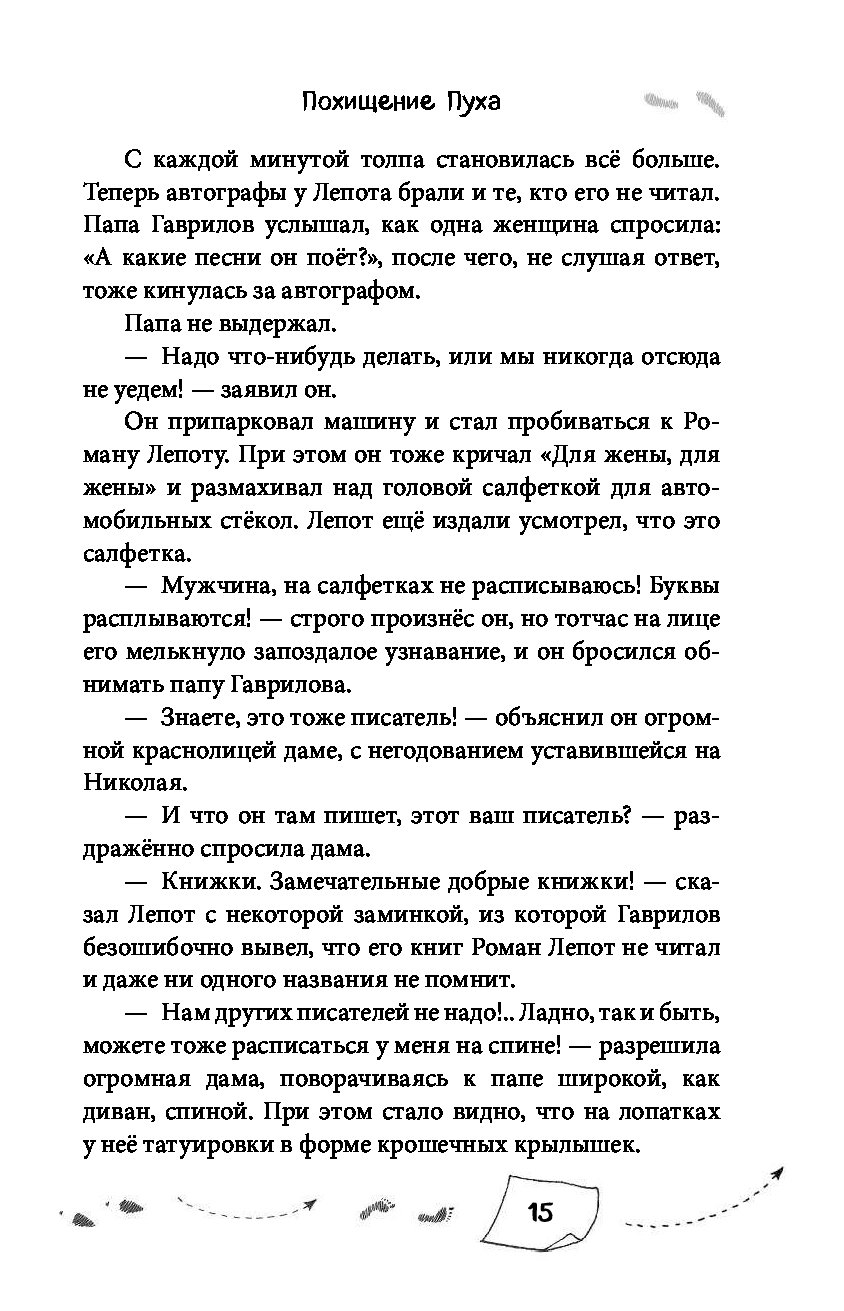 Похищение Пуха

С каждой минутой толпа становилась всё больше. Теперь автографы у Лепота брали и те, кто его не читал. Папа Гаврилов услышал, как одна женщина спросила: «А какие песни он поёт?», после чего, не слушая ответ, тоже кинулась за автографом.

Папа не выдержал.

— Надо что-нибудь делать, или мы никогда отсюда не уедем! — заявил он.

Он припарковал машину и стал пробиваться к Роману Лепоту. При этом он тоже кричал «Для жены, для жены» и размахивал над головой салфеткой для автомобильных стёкол. Лепот ещё издали усмотрел, что это салфетка.

— Мужчина, на салфетках не расписываюсь! Буквы расплываются! — строго произнёс он, но тотчас на лице его мелькнуло запоздалое узнавание, и он бросился обнимать папу Гаврилова.

— Знаете, это тоже писатель! — объяснил он огромной краснолицей даме, с негодованием уставившейся на Николая.

— И что он там пишет, этот ваш писатель? — раздражённо спросила дама.

— Книжки. Замечательные добрые книжки! — сказал Лепот с некоторой заминкой, из которой Гаврилов безошибочно вывел, что его книг Роман Лепот не читал и даже ни одного названия не помнит.

— Нам других писателей не надо!.. Ладно, так и быть, можете тоже расписаться у меня на спине! — разрешила огромная дама, поворачиваясь к папе широкой, как диван, спиной. При этом стало видно, что на лопатках у неё татуировки в форме крошечных крылышек.

15